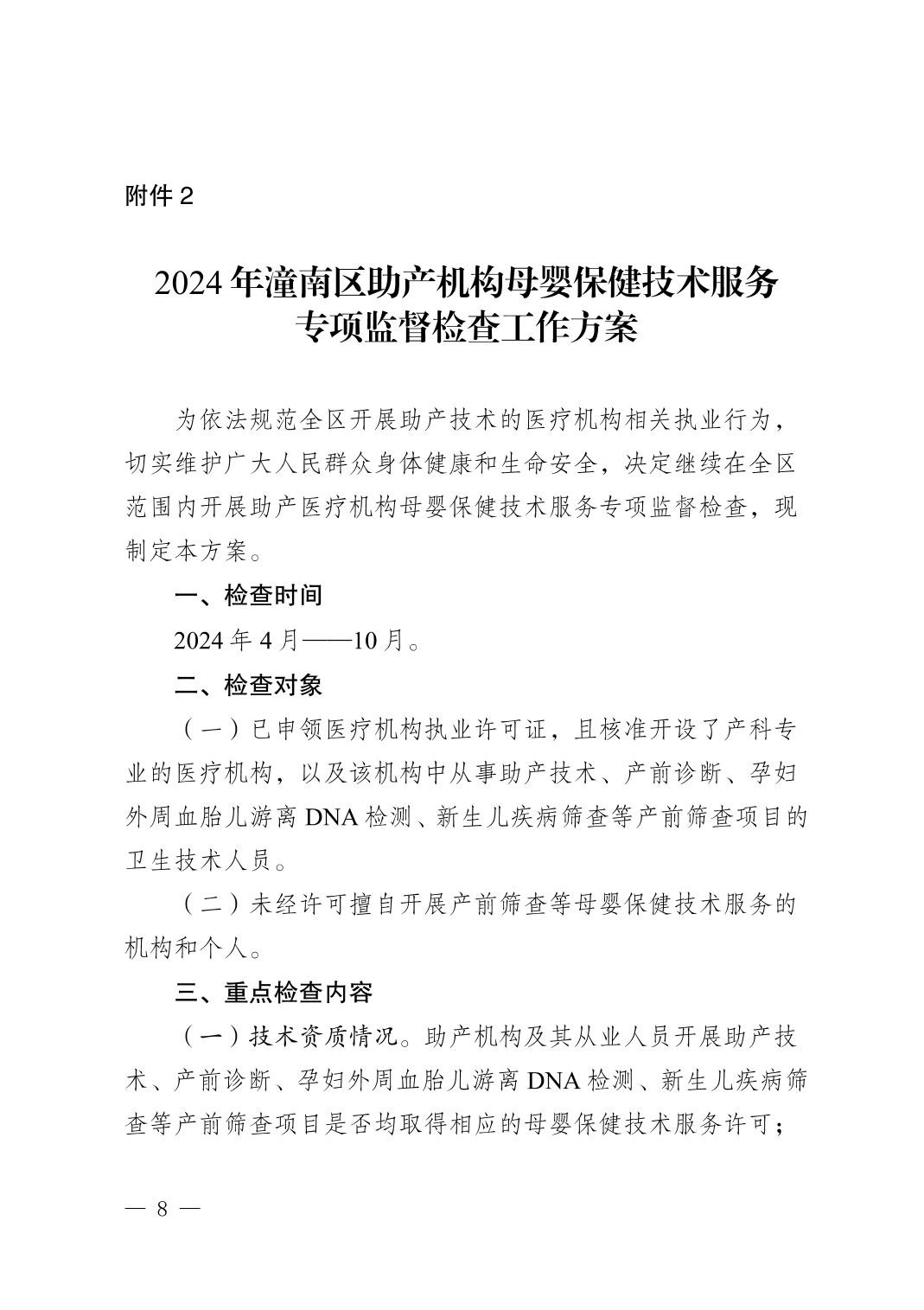 附件 2

2024 年潼南区助产机构母婴保健技术服务专项监督检查工作方案

为依法规范全区开展助产技术的医疗机构相关执业行为，切实维护广大人民群众身体健康和生命安全，决定继续在全区范围内开展助产医疗机构母婴保健技术服务专项监督检查，现制定本方案。

一、检查时间

2024 年 4 月——10 月。

二、检查对象

（一）已申领医疗机构执业许可证，且核准开设了产科专业的医疗机构，以及该机构中从事助产技术、产前诊断、孕妇外周血胎儿游离 DNA 检测、新生儿疾病筛查等产前筛查项目的卫生技术人员。

（二）未经许可擅自开展产前筛查等母婴保健技术服务的机构和个人。

三、重点检查内容

（一）技术资质情况。助产机构及其从业人员开展助产技术、产前诊断、孕妇外周血胎儿游离 DNA 检测、新生儿疾病筛查等产前筛查项目是否均取得相应的母婴保健技术服务许可；

— 8 —